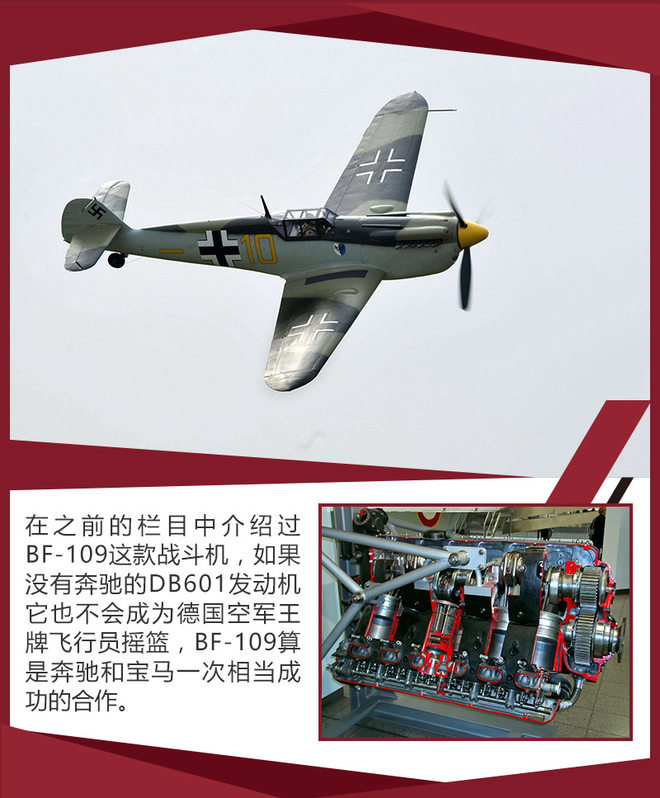 在之前的栏目中介绍过BF-109这款战斗机，如果没有奔驰的DB601发动机它也不会成为德国空军王牌飞行员摇篮，BF-109算是奔驰和宝马一次相当成功的合作。